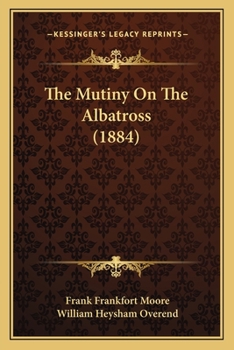 —KESSINGER'S LEGACY REPRINTS—

The Mutiny On The Albatross (1884)

Frank Frankfort Moore
William Heysham Overend